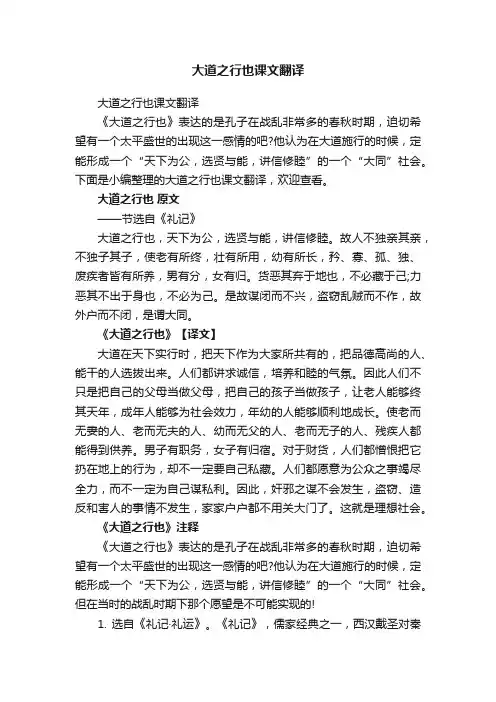 大道之行也课文翻译

大道之行也课文翻译

《大道之行也》表达的是孔子在战乱非常多的春秋时期，迫切希望有一个太平盛世的出现这一感情的吧?他认为在大道施行的时候，定能形成一个“天下为公，选贤与能，讲信修睦”的一个“大同”社会。下面是小编整理的大道之行也课文翻译，欢迎查看。

大道之行也 原文

——节选自《礼记》

大道之行也，天下为公，选贤与能，讲信修睦。故人不独亲其亲，不独子其子，使老有所终，壮有所用，幼有所长，矜、寡、孤、独、废疾者皆有所养，男有分，女有归。货恶其弃于地也，不必藏于己;力恶其不出于身也，不必为己。是故谋闭而不兴，盗窃乱贼而不作，故外户而不闭，是谓大同。

《大道之行也》【译文】

大道在天下实行时，把天下作为大家所共有的，把品德高尚的人、能干的人选拔出来。人们都讲求诚信，培养和睦的气氛。因此人们不只是把自己的父母当做父母，把自己的孩子当做孩子，让老人能够终其天年，成年人能够为社会效力，年幼的人能够顺利地成长。使老而无妻的人、老而无夫的人、幼而无父的人、老而无子的人、残疾人都能得到供养。男子有职务，女子有归宿。对于财货，人们都憎恨把它扔在地上的行为，却不一定要自己私藏。人们都愿意为公众之事竭尽全力，而不一定为自己谋私利。因此，奸邪之谋不会发生，盗窃、造反和害人的事情不发生，家家户户都不用关大门了。这就是理想社会。

《大道之行也》注释

《大道之行也》表达的是孔子在战乱非常多的春秋时期，迫切希望有一个太平盛世的出现这一感情的吧?他认为在大道施行的时候，定能形成一个“天下为公，选贤与能，讲信修睦”的一个“大同”社会。但在当时的战乱时期下那个愿望是不可能实现的!

1. 选自《礼记·礼运》。《礼记》，儒家经典之一，西汉戴圣对秦